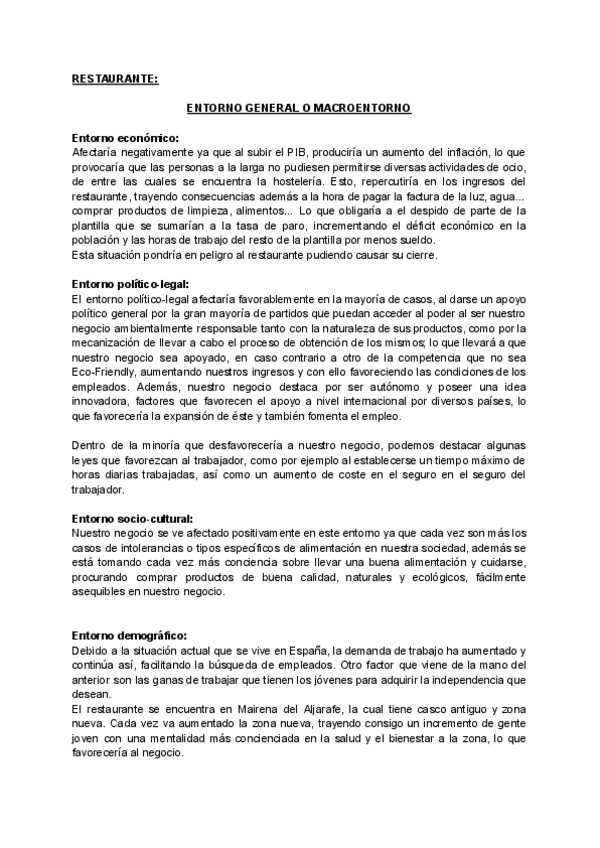 RESTAURANTE:

ENTORNO GENERAL O MACROENTORNO

Entorno económico:
Afectaría negativamente ya que al subir el PIB, produciría un aumento del inflación, lo que provocaría que las personas a la larga no pudiesen permitirse diversas actividades de ocio, de entre las cuales se encuentra la hostelería. Esto, repercutiría en los ingresos del restaurante, trayendo consecuencias además a la hora de pagar la factura de la luz, agua... comprar productos de limpieza, alimentos... Lo que obligaría a el despido de parte de la plantilla que se sumarían a la tasa de paro, incrementando el déficit económico en la población y las horas de trabajo del resto de la plantilla por menos sueldo.
Esta situación pondría en peligro al restaurante pudiendo causar su cierre.

Entorno político-legal:
El entorno político-legal afectaría favorablemente en la mayoría de casos, al darse un apoyo político general por la gran mayoría de partidos que puedan acceder al poder al ser nuestro negocio ambientalmente responsable tanto con la naturaleza de sus productos, como por la mecanización de llevar a cabo el proceso de obtención de los mismos; lo que llevará a que nuestro negocio sea apoyado, en caso contrario a otro de la competencia que no sea Eco-Friendly, aumentando nuestros ingresos y con ello favoreciendo las condiciones de los empleados. Además, nuestro negocio destaca por ser autónomo y poseer una idea innovadora, factores que favorecen el apoyo a nivel internacional por diversos países, lo que favorecería la expansión de éste y también fomenta el empleo.

Dentro de la minoría que desfavorecería a nuestro negocio, podemos destacar algunas leyes que favorezcan al trabajador, como por ejemplo al establecerse un tiempo máximo de horas diarias trabajadas, así como un aumento de coste en el seguro en el seguro del trabajador.

Entorno socio-cultural:
Nuestro negocio se ve afectado positivamente en este entorno ya que cada vez son más los casos de intolerancias o tipos específicos de alimentación en nuestra sociedad, además se está tomando cada vez más conciencia sobre llevar una buena alimentación y cuidarse, procurando comprar productos de buena calidad, naturales y ecológicos, fácilmente asequibles en nuestro negocio.

Entorno demográfico:
Debido a la situación actual que se vive en España, la demanda de trabajo ha aumentado y continúa así, facilitando la búsqueda de empleados. Otro factor que viene de la mano del anterior son las ganas de trabajar que tienen los jóvenes para adquirir la independencia que desean.
El restaurante se encuentra en Mairena del Aljarafe, la cual tiene casco antiguo y zona nueva. Cada vez va aumentado la zona nueva, trayendo consigo un incremento de gente joven con una mentalidad más concienciada en la salud y el bienestar a la zona, lo que favorecería al negocio.